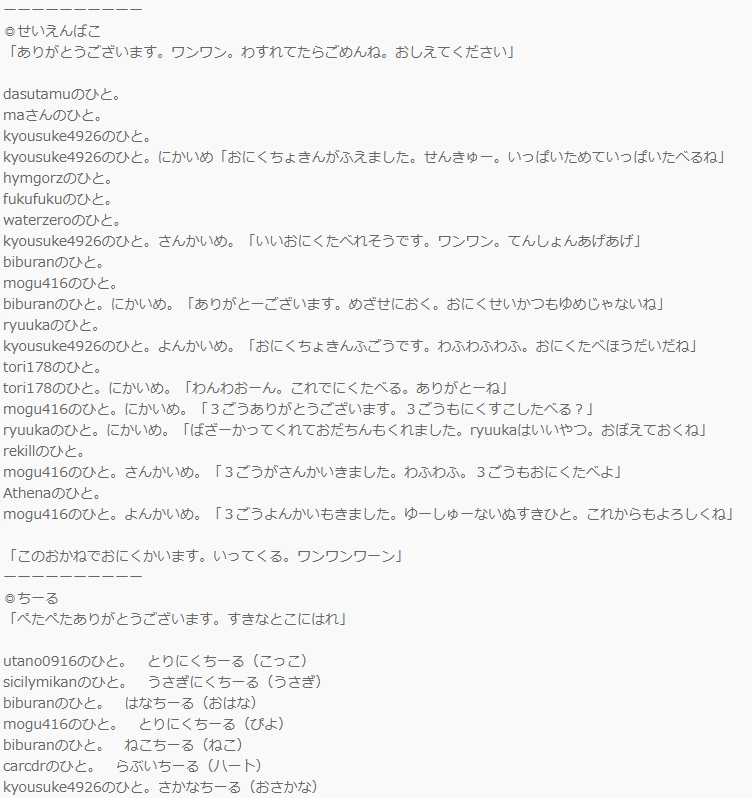 ーーーーーーーーーー
◎せいえんばこ
「ありがとうございます。ワンワン。わすれてたらごめんね。おしえてください」

dasutamuのひと。
maさんのひと。
kyousuke4926のひと。
kyousuke4926のひと。にかいめ「おにくちょきんがふえました。せんきゅー。いっぱいためていっぱいたべるね」
hymgorzのひと。
fukufukuのひと。
waterzeroのひと。
kyousuke4926のひと。さんかいめ。「いいおにくたべれそうです。ワンワン。てんしょんあげあげ」
biburanのひと。
mogu416のひと。
biburanのひと。にかいめ。「ありがとーございます。めざせにおく。おにくせいかつもゆめじゃないね」
ryuukaのひと。
kyousuke4926のひと。よんかいめ。「おにくちょきんふごうです。わふわふわふ。おにくたべほうだいだね」
tori178のひと。
tori178のひと。にかいめ。「わんわおーん。これでにくたべる。ありがとーね」
mogu416のひと。にかいめ。「３ごうありがとうございます。３ごうもにくすこしたべる？」
ryuukaのひと。にかいめ。「ばざーかってくれておだちんもくれました。ryuukaはいいやつ。おぼえておくね」
rekillのひと。
mogu416のひと。さんかいめ。「３ごうがさんかいきました。わふわふ。３ごうもおにくたべよ」
Athenaのひと。
mogu416のひと。よんかいめ。「３ごうよんかいもきました。ゆーしゅーないぬすきひと。これからもよろしくね」

「このおかねでおにくかいます。いってくる。ワンワンワーン」
ーーーーーーーーーー
◎ちーる
「ぺたぺたありがとうございます。すきなとこにはれ」

utano0916のひと。　とりにくちーる（こっこ）
sicilymikanのひと。　うさぎにくちーる（うさぎ）
biburanのひと。　はなちーる（おはな）
mogu416のひと。　とりにくちーる（ぴよ）
biburanのひと。　ねこちーる（ねこ）
carcdrのひと。　らぶいちーる（ハート）
kyousuke4926のひと。さかなちーる（おさかな）